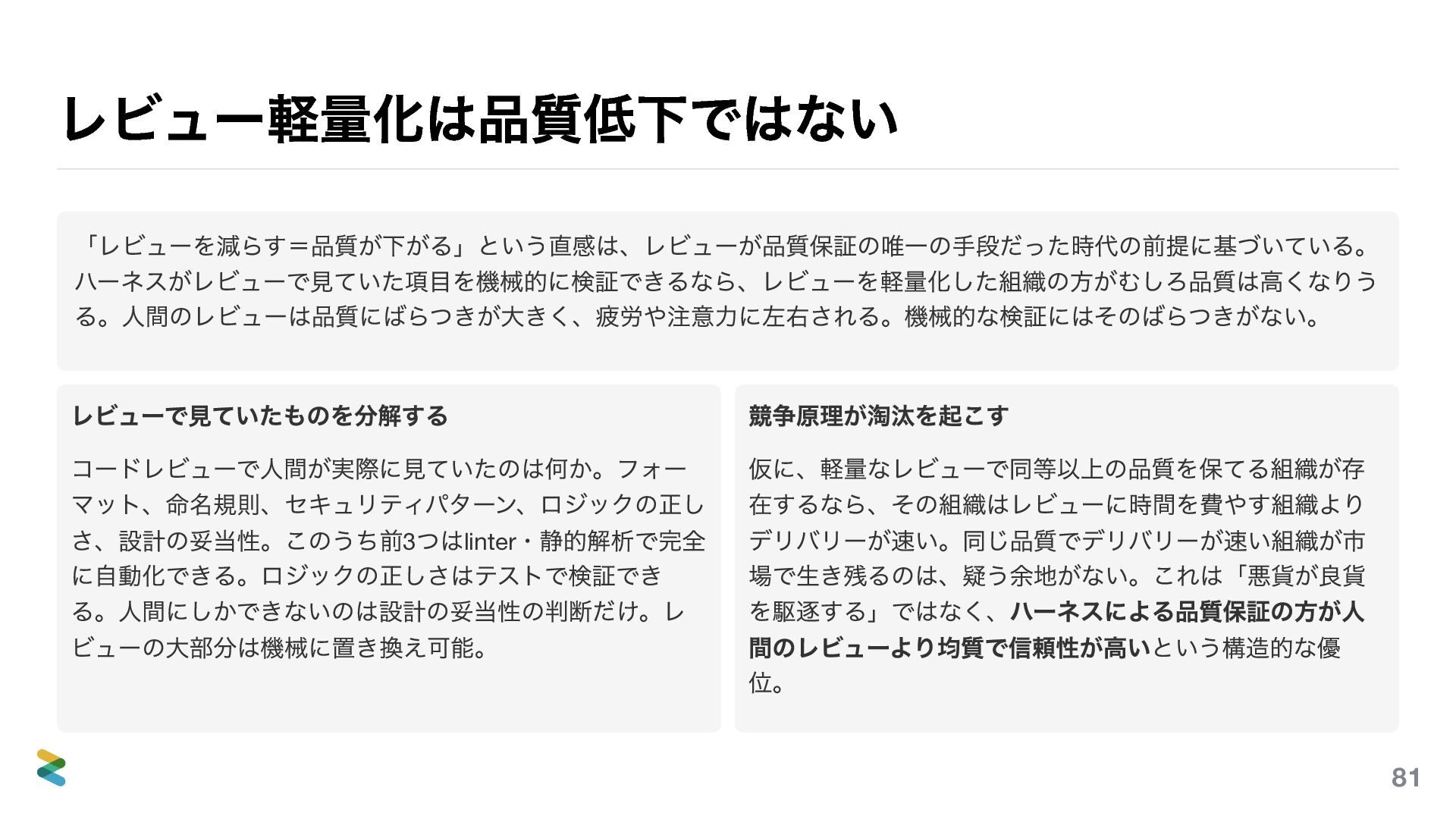 レビュー軽量化は品質低下ではない

「レビューを減らす＝品質が下がる」という直感は、レビューが品質保証の唯一の手段だった時代の前提に基づいている。ハーネスがレビューで見ていた項目を機械的に検証できるなら、レビューを軽量化した組織の方がむしろ品質は高くなりうる。人間のレビューは品質にばらつきが大きく、疲労や注意力に左右される。機械的な検証にはそのばらつきがない。

レビューで見ていたものを分解する

コードレビューで人間が実際に見ていたのは何か。フォーマット、命名規則、セキュリティパターン、ロジックの正しさ、設計の妥当性。このうち前3つはlinter・静的解析で完全に自動化できる。ロジックの正しさはテストで検証できる。人間にしかできないのは設計の妥当性の判断だけ。レビューの大部分は機械に置き換え可能。

競争原理が淘汰を起こす

仮に、軽量なレビューで同等以上の品質を保てる組織が存在するなら、その組織はレビューに時間を費やす組織よりデリバリーが速い。同じ品質でデリバリーが速い組織が市場で生き残るのは、疑う余地がない。これは「悪貨が良貨を駆逐する」ではなく、ハーネスによる品質保証の方が人間のレビューより均質で信頼性が高いという構造的な優位。

81